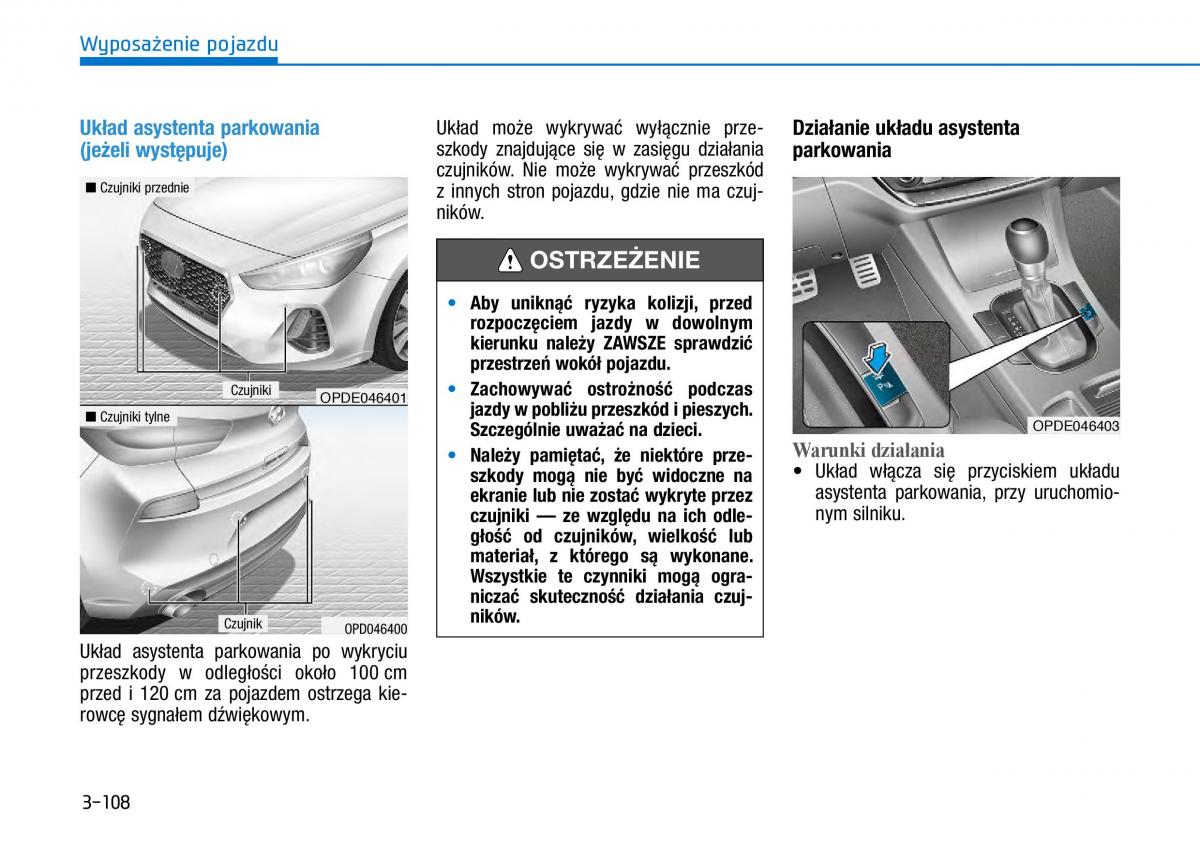 Wyposażenie pojazdu

Układ asystenta parkowania (jeżeli występuje)

■ Czujniki przednie

Czujniki

OPDE046401

■ Czujniki tylne

Czujnik

OPD046400

Układ asystenta parkowania po wykryciu przeszkody w odległości około 100 cm przed i 120 cm za pojazdem ostrzega kierowcę sygnałem dźwiękowym.

Układ może wykrywać wyłącznie przeszkody znajdujące się w zasięgu działania czujników. Nie może wykrywać przeszkód z innych stron pojazdu, gdzie nie ma czujników.

OSTRZEŻENIE

• Aby uniknąć ryzyka kolizji, przed rozpoczęciem jazdy w dowolnym kierunku należy ZAWSZE sprawdzić przestrzeń wokół pojazdu.
• Zachowywać ostrożność podczas jazdy w pobliżu przeszkód i pieszych. Szczególnie uważać na dzieci.
• Należy pamiętać, że niektóre przeszkody mogą nie być widoczne na ekranie lub nie zostać wykryte przez czujniki — ze względu na ich odległość od czujników, wielkość lub materiał, z którego są wykonane. Wszystkie te czynniki mogą ograniczać skuteczność działania czujników.

Działanie układu asystenta parkowania

OPDE046403

Warunki działania
• Układ włącza się przyciskiem układu asystenta parkowania, przy uruchomionym silniku.

3-108